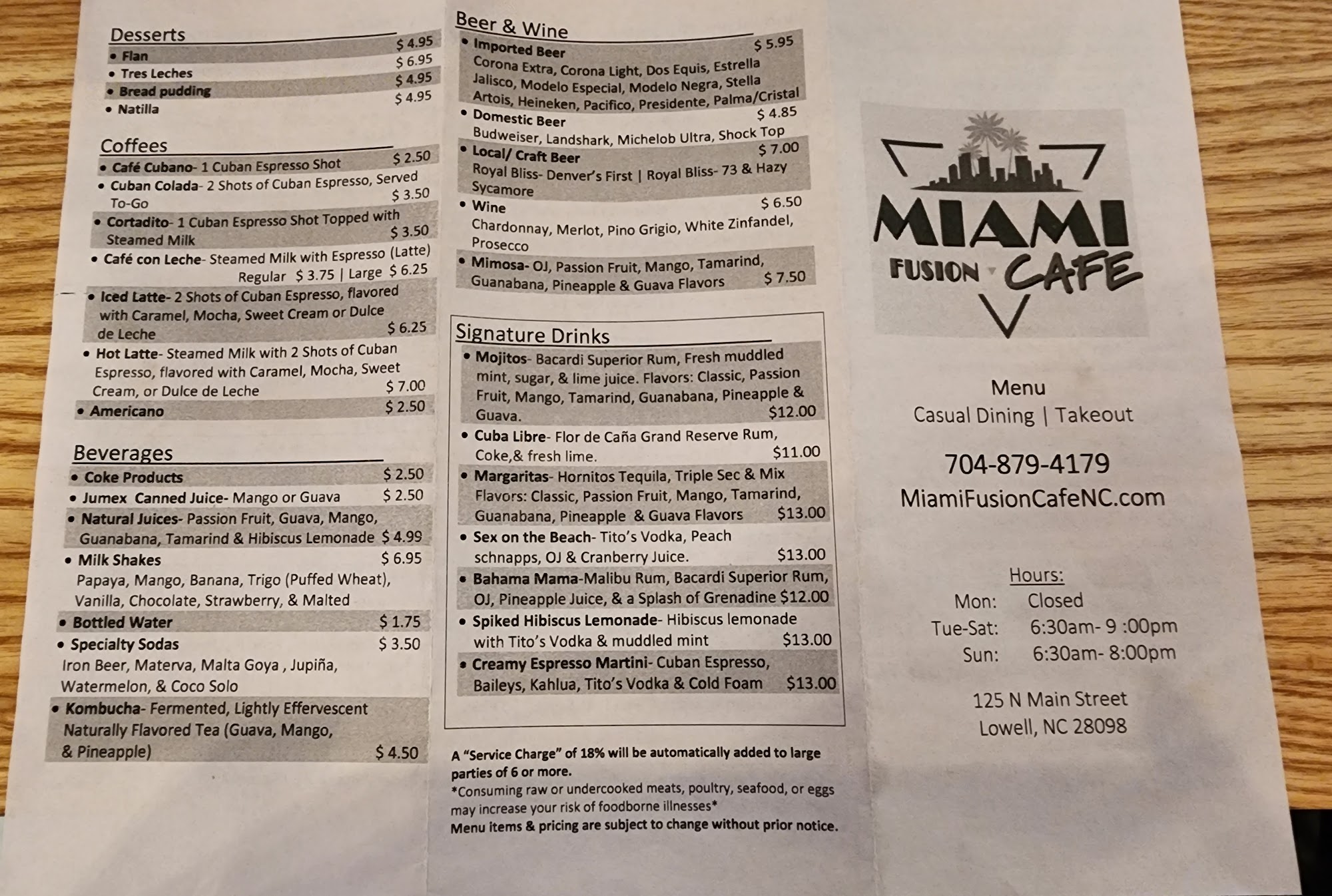 Desserts
• Flan $ 4.95
• Tres Leches $ 6.95
• Bread pudding $ 4.95
• Natilla $ 4.95

Coffees
• Café Cubano- 1 Cuban Espresso Shot $ 2.50
• Cuban Colada- 2 Shots of Cuban Espresso, Served To-Go $ 3.50
• Cortadito- 1 Cuban Espresso Shot Topped with Steamed Milk $ 3.50
• Café con Leche- Steamed Milk with Espresso (Latte) Regular $ 3.75 | Large $ 6.25
• Iced Latte- 2 Shots of Cuban Espresso, flavored with Caramel, Mocha, Sweet Cream or Dulce de Leche $ 6.25
• Hot Latte- Steamed Milk with 2 Shots of Cuban Espresso, flavored with Caramel, Mocha, Sweet Cream, or Dulce de Leche $ 7.00
• Americano $ 2.50

Beverages
• Coke Products $ 2.50
• Jumex Canned Juice- Mango or Guava $ 2.50
• Natural Juices- Passion Fruit, Guava, Mango, Guanabana, Tamarind & Hibiscus Lemonade $ 4.99
• Milk Shakes $ 6.95
Papaya, Mango, Banana, Trigo (Puffed Wheat), Vanilla, Chocolate, Strawberry, & Malted
• Bottled Water $ 1.75
• Specialty Sodas $ 3.50
Iron Beer, Materva, Malta Goya , Jupiña, Watermelon, & Coco Solo
• Kombucha- Fermented, Lightly Effervescent Naturally Flavored Tea (Guava, Mango, & Pineapple) $ 4.50

Beer & Wine
• Imported Beer $ 5.95
Corona Extra, Corona Light, Dos Equis, Estrella Jalisco, Modelo Especial, Modelo Negra, Stella Artois, Heineken, Pacifico, Presidente, Palma/Cristal
• Domestic Beer $ 4.85
Budweiser, Landshark, Michelob Ultra, Shock Top
• Local/ Craft Beer $ 7.00
Royal Bliss- Denver's First | Royal Bliss- 73 & Hazy Sycamore
• Wine $ 6.50
Chardonnay, Merlot, Pino Grigio, White Zinfandel, Prosecco
• Mimosa- OJ, Passion Fruit, Mango, Tamarind, Guanabana, Pineapple & Guava Flavors $ 7.50

Signature Drinks
• Mojitos- Bacardi Superior Rum, Fresh muddled mint, sugar, & lime juice. Flavors: Classic, Passion Fruit, Mango, Tamarind, Guanabana, Pineapple & Guava. $12.00
• Cuba Libre- Flor de Caña Grand Reserve Rum, Coke,& fresh lime. $11.00
• Margaritas- Hornitos Tequila, Triple Sec & Mix Flavors: Classic, Passion Fruit, Mango, Tamarind, Guanabana, Pineapple & Guava Flavors $13.00
• Sex on the Beach- Tito's Vodka, Peach schnapps, OJ & Cranberry Juice. $13.00
• Bahama Mama-Malibu Rum, Bacardi Superior Rum, OJ, Pineapple Juice, & a Splash of Grenadine $12.00
• Spiked Hibiscus Lemonade- Hibiscus lemonade with Tito's Vodka & muddled mint $13.00
• Creamy Espresso Martini- Cuban Espresso, Baileys, Kahlua, Tito's Vodka & Cold Foam $13.00

A "Service Charge" of 18% will be automatically added to large parties of 6 or more.
*Consuming raw or undercooked meats, poultry, seafood, or eggs may increase your risk of foodborne illnesses*
Menu items & pricing are subject to change without prior notice.

MIAMI
FUSION CAFE

Menu
Casual Dining | Takeout

704-879-4179
MiamiFusionCafeNC.com

Hours:
Mon: Closed
Tue-Sat: 6:30am- 9 :00pm
Sun: 6:30am- 8:00pm

125 N Main Street
Lowell, NC 28098